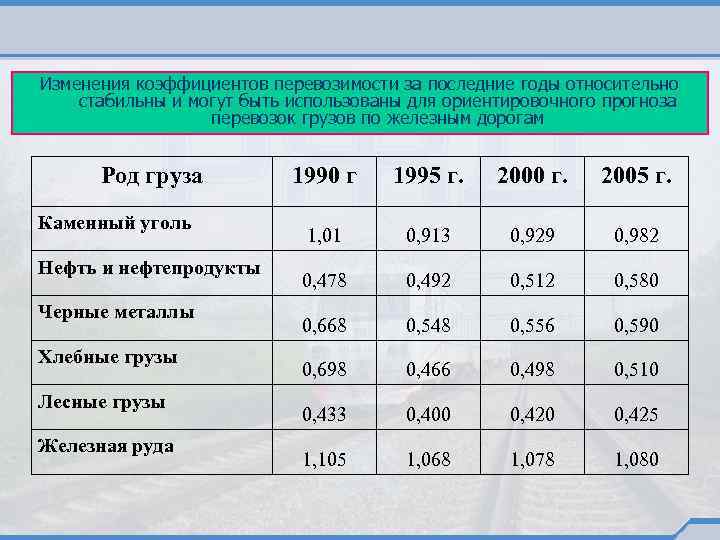 Изменения коэффициентов перевозимости за последние годы относительно стабильны и могут быть использованы для ориентировочного прогноза перевозок грузов по железным дорогам

| Род груза | 1990 г | 1995 г. | 2000 г. | 2005 г. |
|---|---|---|---|---|
| Каменный уголь | 1,01 | 0,913 | 0,929 | 0,982 |
| Нефть и нефтепродукты | 0,478 | 0,492 | 0,512 | 0,580 |
| Черные металлы | 0,668 | 0,548 | 0,556 | 0,590 |
| Хлебные грузы | 0,698 | 0,466 | 0,498 | 0,510 |
| Лесные грузы | 0,433 | 0,400 | 0,420 | 0,425 |
| Железная руда | 1,105 | 1,068 | 1,078 | 1,080 |